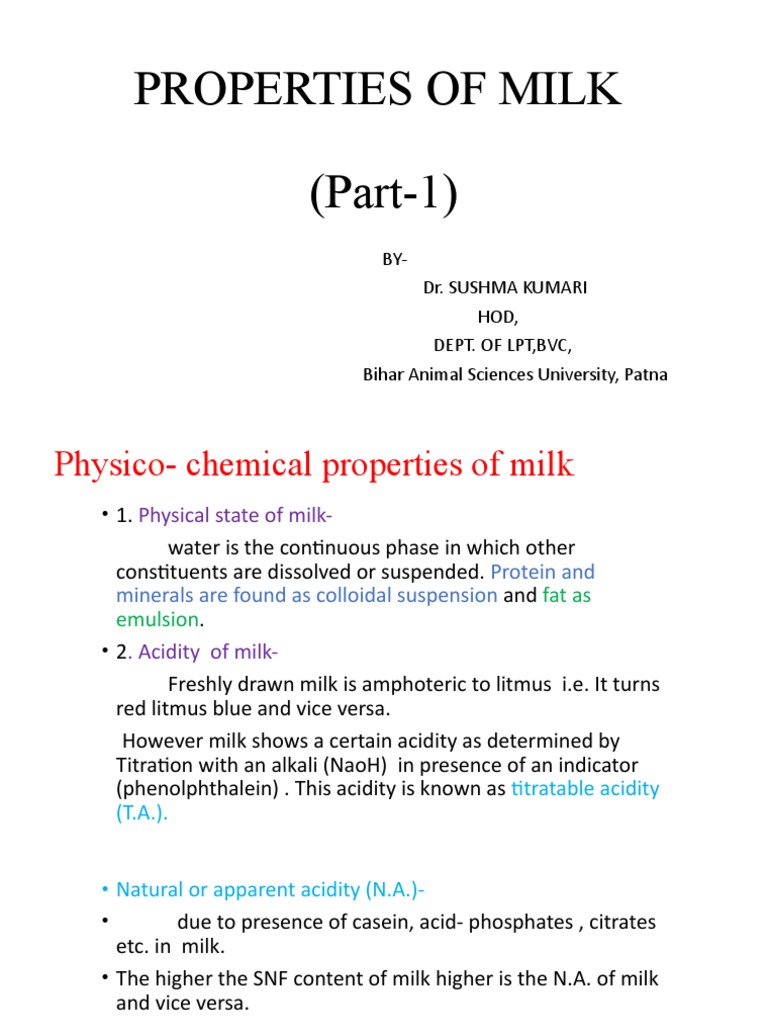 PROPERTIES OF MILK

(Part-1)

BY-

Dr. SUSHMA KUMARI

HOD,

DEPT. OF LPT,BVC,

Bihar Animal Sciences University, Patna

Physico- chemical properties of milk

• 1. Physical state of milk-

water is the continuous phase in which other constituents are dissolved or suspended. Protein and minerals are found as colloidal suspension and fat as emulsion.

• 2. Acidity of milk-

Freshly drawn milk is amphoteric to litmus i.e. It turns red litmus blue and vice versa.

However milk shows a certain acidity as determined by Titration with an alkali (NaoH) in presence of an indicator (phenolphthalein) . This acidity is known as titratable acidity (T.A.).

• Natural or apparent acidity (N.A.)-

• due to presence of casein, acid- phosphates , citrates etc. in milk.

• The higher the SNF content of milk higher is the N.A. of milk and vice versa.